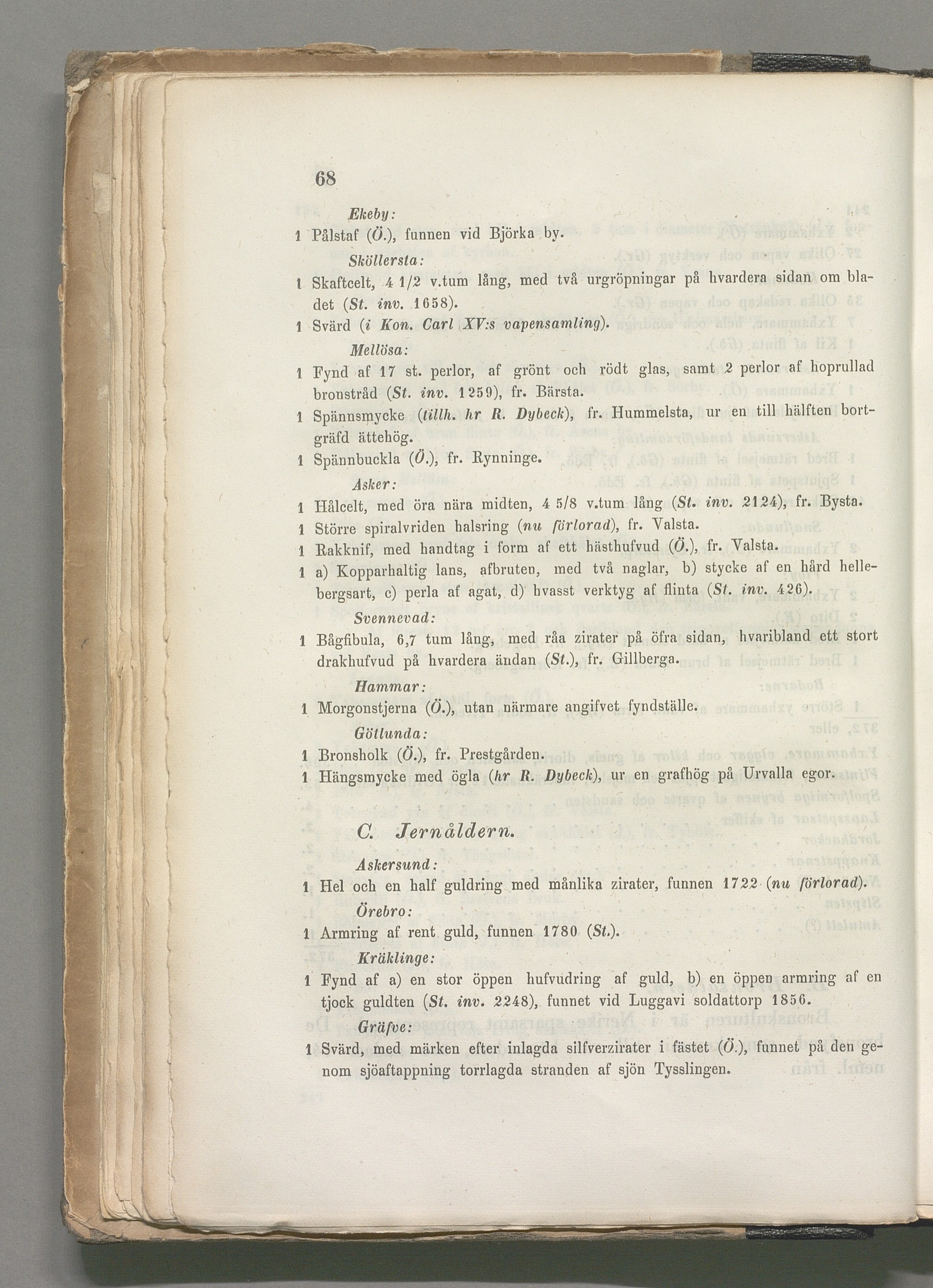 68

Ekeby:

1 Pålstaf (Ö.), funnen vid Björka by.

Sköllersta:

1 Skaftcelt, 4 1/2 v.tum lång, med två urgröpningar på hvardera sidan om bladet (St. inv. 1658).

1 Svärd (i Kon. Carl XV:s vapensamling).

Mellösa:

1 Fynd af 17 st. perlor, af grönt och rödt glas, samt 2 perlor af hoprullad bronstråd (St. inv. 1259), fr. Bärsta.

1 Spännsmycke (tillh. hr R. Dybeck), fr. Hummelsta, ur en till hälften bortgräfd ättehög.

1 Spännbuckla (Ö.), fr. Rynninge.

Asker:

1 Hålcelt, med öra nära midten, 4 5/8 v.tum lång (St. inv. 2124), fr. Bysta.

1 Större spiralvriden halsring (nu förlorad), fr. Valsta.

1 Rakknif, med handtag i form af ett hästhufvud (Ö.), fr. Valsta.

1 a) Kopparhaltig lans, afbruten, med två naglar, b) stycke af en hård hellebergsart, c) perla af agat, d) hvasst verktyg af flinta (St. inv. 426).

Svennevad:

1 Bågfibula, 6,7 tum lång, med råa zirater på öfra sidan, hvaribland ett stort drakhufvud på hvardera ändan (St.), fr. Gillberga.

Hammar:

1 Morgonstjerna (Ö.), utan närmare angifvet fyndställe.

Götlunda:

1 Bronsholk (Ö.), fr. Prestgården.

1 Hängsmycke med ögla (hr R. Dybeck), ur en grafhög på Urvalla egor.

C. Jernåldern.

Askersund:

1 Hel och en half guldring med månlika zirater, funnen 1722 (nu förlorad).

Örebro:

1 Armring af rent guld, funnen 1780 (St.).

Kräklinge:

1 Fynd af a) en stor öppen hufvudring af guld, b) en öppen armring af en tjock guldten (St. inv. 2248), funnet vid Luggavi soldattorp 1856.

Gräfve:

1 Svärd, med märken efter inlagda silfverzirater i fästet (Ö.), funnet på den genom sjöaftappning torrlagda stranden af sjön Tysslingen.